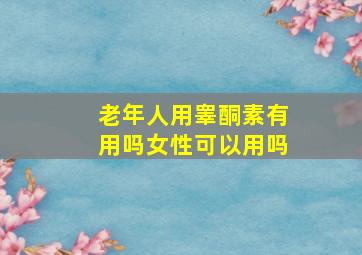 老年人用睾酮素有用吗女性可以用吗